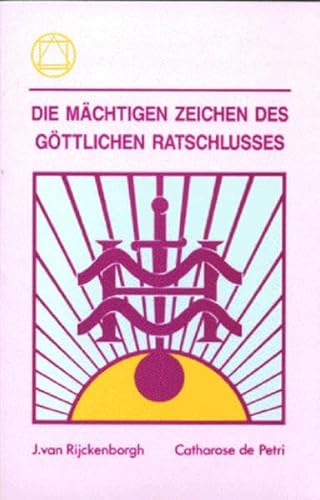 DIE MÄCHTIGEN ZEICHEN DES GÖTTLICHEN RATSCHLUSSES

J.van Rijckenborgh

Catharose de Petri